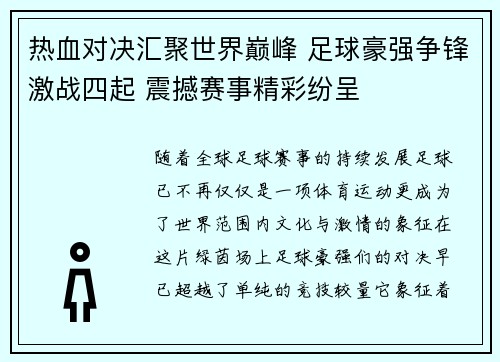 热血对决汇聚世界巅峰 足球豪强争锋激战四起 震撼赛事精彩纷呈

随着全球足球赛事的持续发展足球已不再仅仅是一项体育运动更成为了世界范围内文化与激情的象征在这片绿茵场上足球豪强们的对决早已超越了单纯的竞技较量它象征着